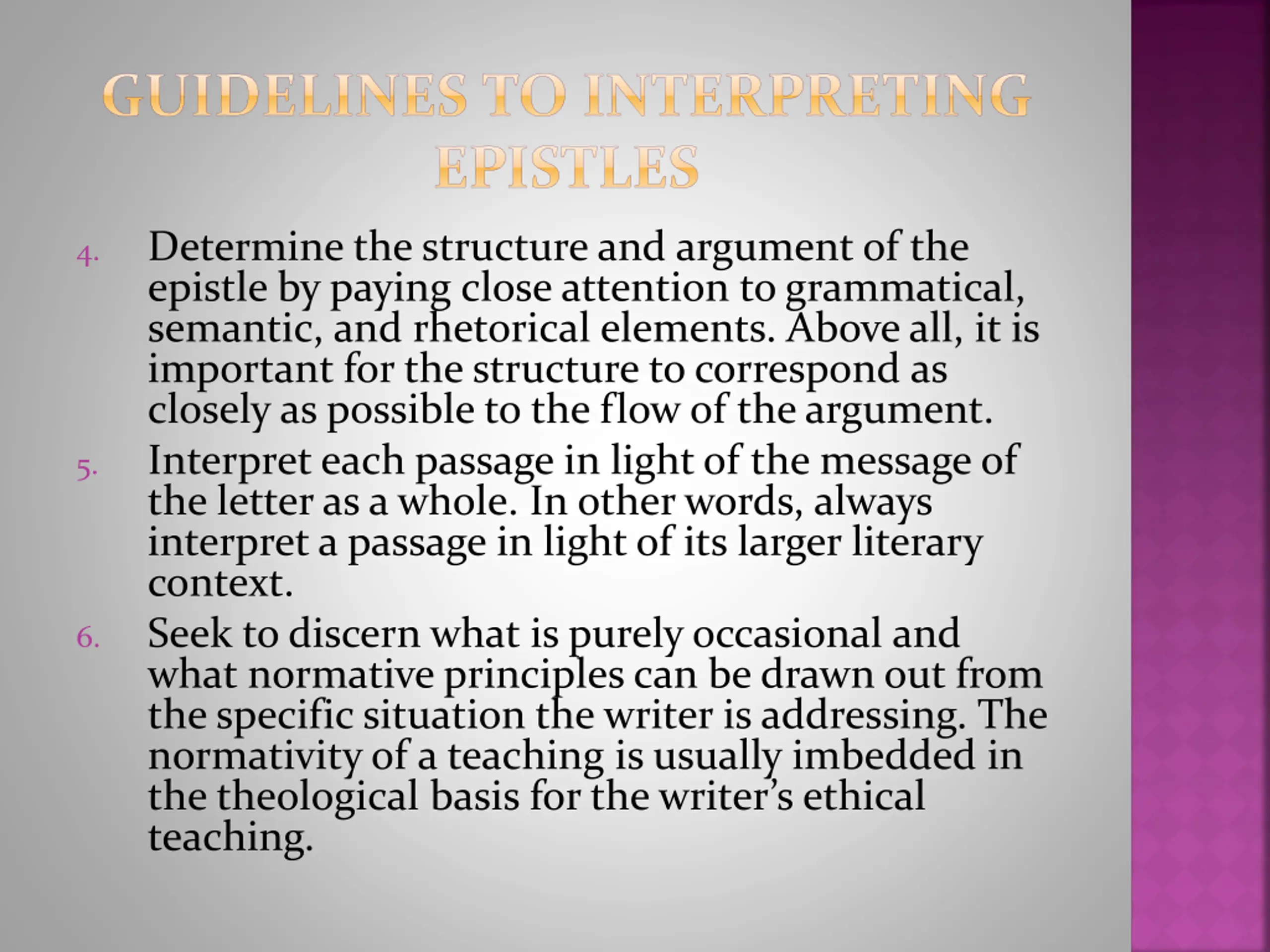 GUIDELINES TO INTERPRETING EPISTLES

4. Determine the structure and argument of the epistle by paying close attention to grammatical, semantic, and rhetorical elements. Above all, it is important for the structure to correspond as closely as possible to the flow of the argument.

5. Interpret each passage in light of the message of the letter as a whole. In other words, always interpret a passage in light of its larger literary context.

6. Seek to discern what is purely occasional and what normative principles can be drawn out from the specific situation the writer is addressing. The normativity of a teaching is usually imbedded in the theological basis for the writer's ethical teaching.